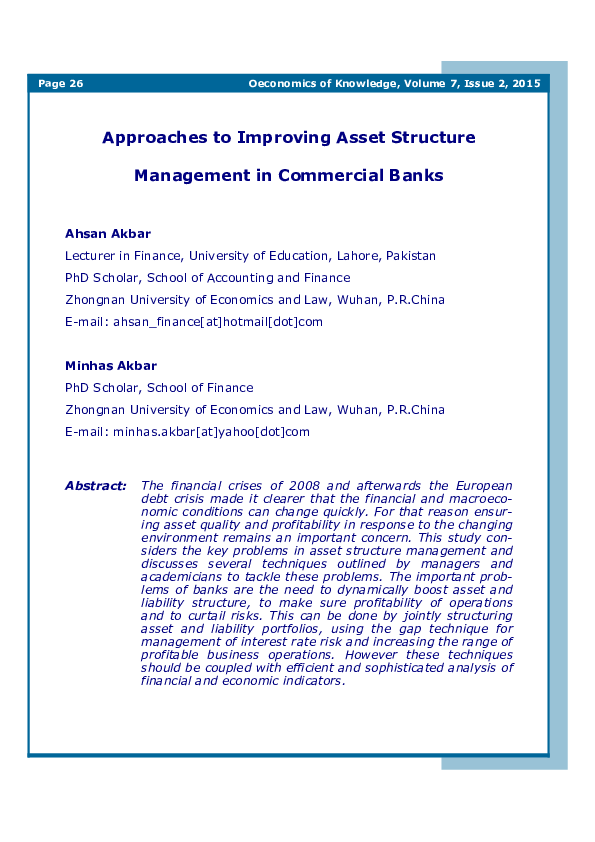 Page 26 Oeconomics of Knowledge, Volume 7, Issue 2, 2015

Approaches to Improving Asset Structure Management in Commercial Banks

Ahsan Akbar
Lecturer in Finance, University of Education, Lahore, Pakistan
PhD Scholar, School of Accounting and Finance
Zhongnan University of Economics and Law, Wuhan, P.R.China
E-mail: ahsan_finance[at]hotmail[dot]com

Minhas Akbar
PhD Scholar, School of Finance
Zhongnan University of Economics and Law, Wuhan, P.R.China
E-mail: minhas.akbar[at]yahoo[dot]com

Abstract: The financial crises of 2008 and afterwards the European debt crisis made it clearer that the financial and macroeconomic conditions can change quickly. For that reason ensuring asset quality and profitability in response to the changing environment remains an important concern. This study considers the key problems in asset structure management and discusses several techniques outlined by managers and academicians to tackle these problems. The important problems of banks are the need to dynamically boost asset and liability structure, to make sure profitability of operations and to curtail risks. This can be done by jointly structuring asset and liability portfolios, using the gap technique for management of interest rate risk and increasing the range of profitable business operations. However these techniques should be coupled with efficient and sophisticated analysis of financial and economic indicators.